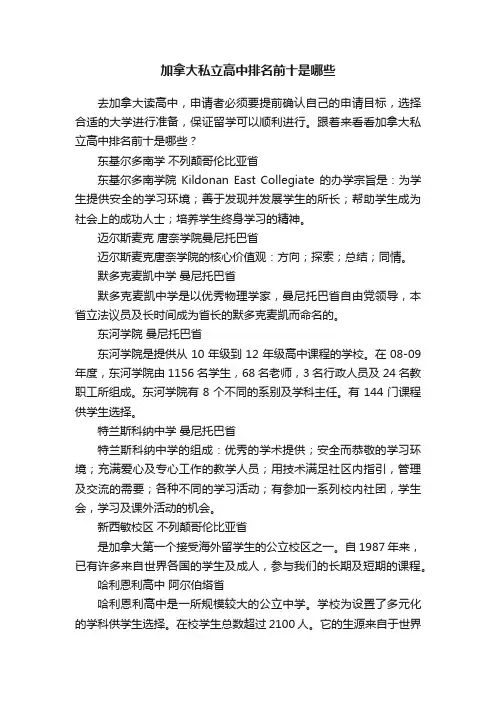 加拿大私立高中排名前十是哪些

去加拿大读高中，申请者必须要提前确认自己的申请目标，选择合适的大学进行准备，保证留学可以顺利进行。跟着来看看加拿大私立高中排名前十是哪些？

东基尔多南学 不列颠哥伦比亚省

东基尔多南学院 Kildonan East Collegiate 的办学宗旨是：为学生提供安全的学习环境；善于发现并发展学生的所长；帮助学生成为社会上的成功人士；培养学生终身学习的精神。

迈尔斯麦克 唐奈学院曼尼托巴省

迈尔斯麦克唐奈学院的核心价值观：方向；探索；总结；同情。

默多克麦凯中学 曼尼托巴省

默多克麦凯中学是以优秀物理学家，曼尼托巴省自由党领导，本省立法议员及长时间成为省长的默多克麦凯而命名的。

东河学院 曼尼托巴省

东河学院是提供从 10 年级到 12 年级高中课程的学校。在 08-09 年度，东河学院由 1156 名学生，68 名老师，3 名行政人员及 24 名教职工所组成。东河学院有 8 个不同的系别及学科主任。有 144 门课程供学生选择。

特兰斯科纳中学 曼尼托巴省

特兰斯科纳中学的组成：优秀的学术提供；安全而恭敬的学习环境；充满爱心及专心工作的教学人员；用技术满足社区内指引，管理及交流的需要；各种不同的学习活动；有参加一系列校内社团，学生会，学习及课外活动的机会。

新西敏校区 不列颠哥伦比亚省

是加拿大第一个接受海外留学生的公立校区之一。自 1987 年来，已有许多来自世界各国的学生及成人，参与我们的长期及短期的课程。

哈利恩利高中 阿尔伯塔省

哈利恩利高中是一所规模较大的公立中学。学校为设置了多元化的学科供学生选择。在校学生总数超过 2100 人。它的生源来自于世界